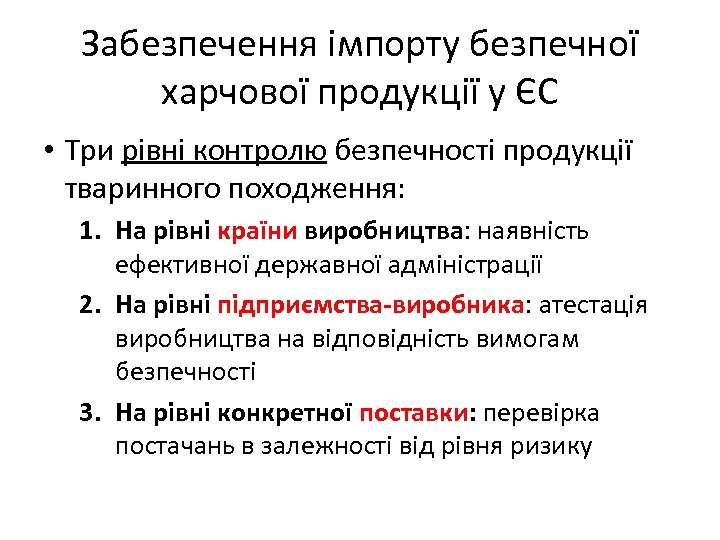 Забезпечення імпорту безпечної харчової продукції у ЄС

• Три рівні контролю безпечності продукції тваринного походження:

1. На рівні країни виробництва: наявність ефективної державної адміністрації
2. На рівні підприємства-виробника: атестація виробництва на відповідність вимогам безпечності
3. На рівні конкретної поставки: перевірка постачань в залежності від рівня ризику